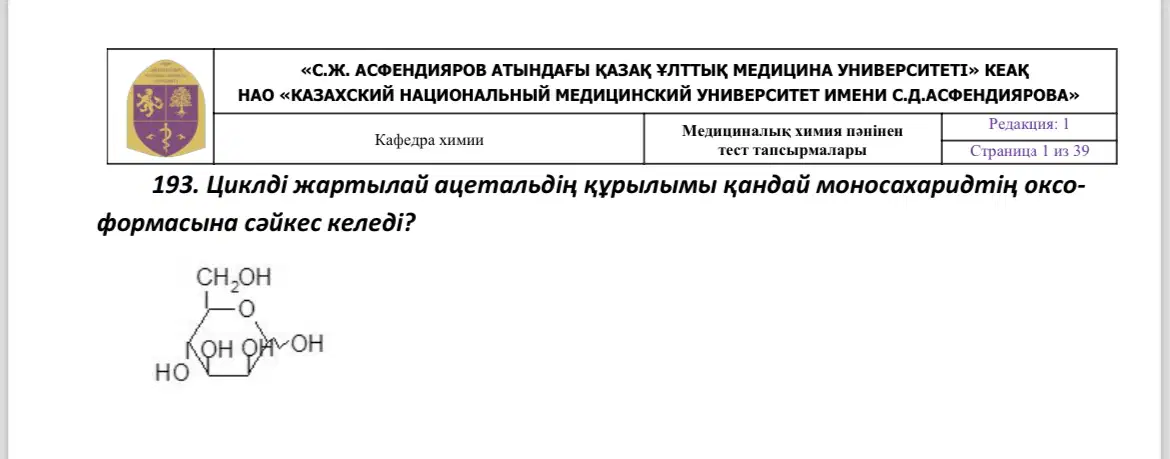 «С.Ж. АСФЕНДИЯРОВ АТЫНДАҒЫ ҚАЗАҚ ҰЛТТЫҚ МЕДИЦИНА УНИВЕРСИТЕТІ» КЕАҚ
НАО «КАЗАХСКИЙ НАЦИОНАЛЬНЫЙ МЕДИЦИНСКИЙ УНИВЕРСИТЕТ ИМЕНИ С.Д.АСФЕНДИЯРОВА»

Кафедра химии

Медициналық химия пәнінен тест тапсырмалары

Редакция: 1
Страница 1 из 39

193. Циклді жартылай ацетальдің құрылымы қандай моносахаридтің оксо-формасына сәйкес келеді?

$CH_2OH$
O
OH
OH
OH
HO